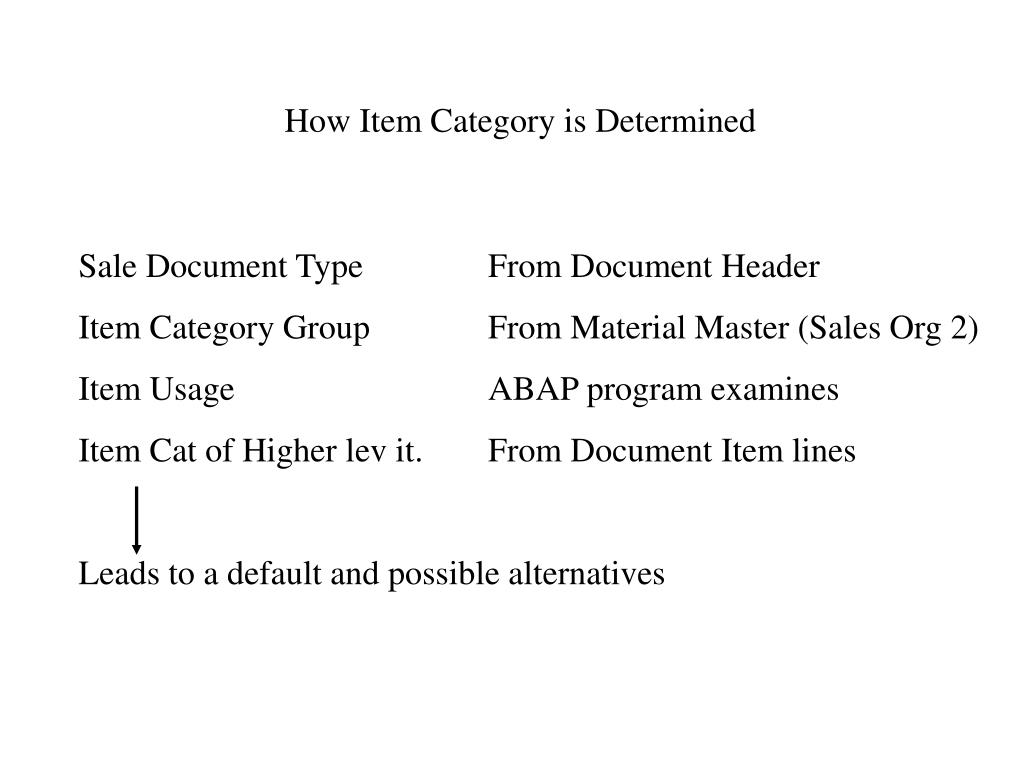 How Item Category is Determined

Sale Document Type From Document Header

Item Category Group From Material Master (Sales Org 2)

Item Usage ABAP program examines

Item Cat of Higher lev it. From Document Item lines

Leads to a default and possible alternatives